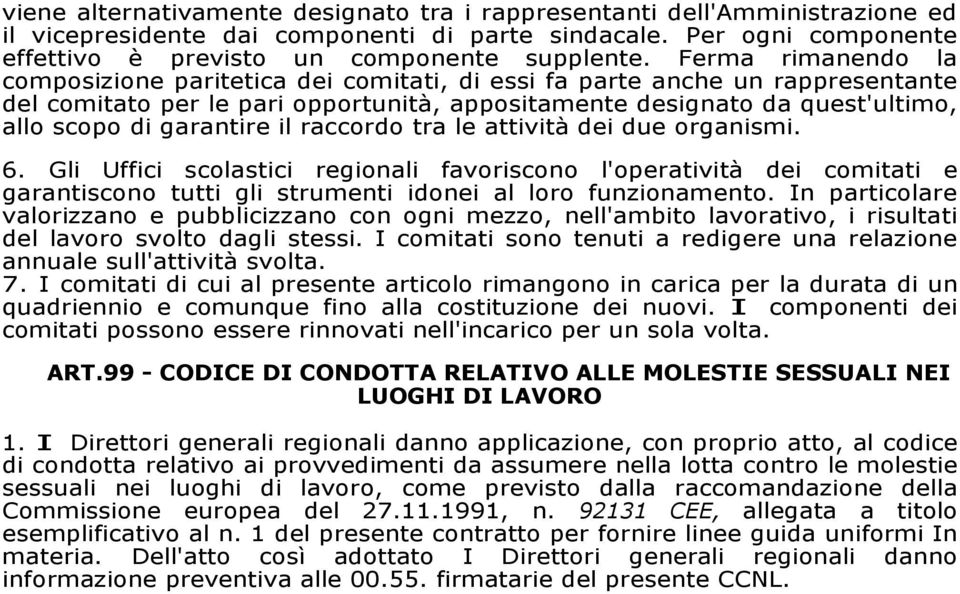 viene alternativamente designato tra i rappresentanti dell'Amministrazione ed il vicepresidente dai componenti di parte sindacale. Per ogni componente effettivo è previsto un componente supplente. Ferma rimanendo la composizione paritetica dei comitati, di essi fa parte anche un rappresentante del comitato per le pari opportunità, appositamente designato da quest'ultimo, allo scopo di garantire il raccordo tra le attività dei due organismi.

6. Gli Uffici scolastici regionali favoriscono l'operatività dei comitati e garantiscono tutti gli strumenti idonei al loro funzionamento. In particolare valorizzano e pubblicizzano con ogni mezzo, nell'ambito lavorativo, i risultati del lavoro svolto dagli stessi. I comitati sono tenuti a redigere una relazione annuale sull'attività svolta.
7. I comitati di cui al presente articolo rimangono in carica per la durata di un quadriennio e comunque fino alla costituzione dei nuovi. I componenti dei comitati possono essere rinnovati nell'incarico per un sola volta.

ART.99 - CODICE DI CONDOTTA RELATIVO ALLE MOLESTIE SESSUALI NEI LUOGHI DI LAVORO

1. I Direttori generali regionali danno applicazione, con proprio atto, al codice di condotta relativo ai provvedimenti da assumere nella lotta contro le molestie sessuali nei luoghi di lavoro, come previsto dalla raccomandazione della Commissione europea del 27.11.1991, n. 92131 CEE, allegata a titolo esemplificativo al n. 1 del presente contratto per fornire linee guida uniformi In materia. Dell'atto così adottato I Direttori generali regionali danno informazione preventiva alle 00.55. firmatarie del presente CCNL.